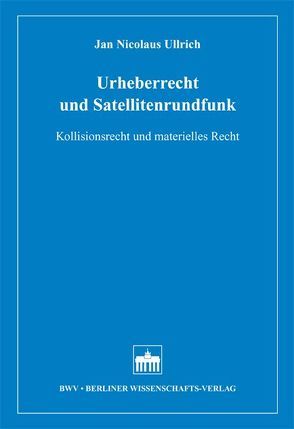 Jan Nicolaus Ullrich

Urheberrecht und Satellitenrundfunk

Kollisionsrecht und materielles Recht

BWV • BERLINER WISSENSCHAFTS-VERLAG